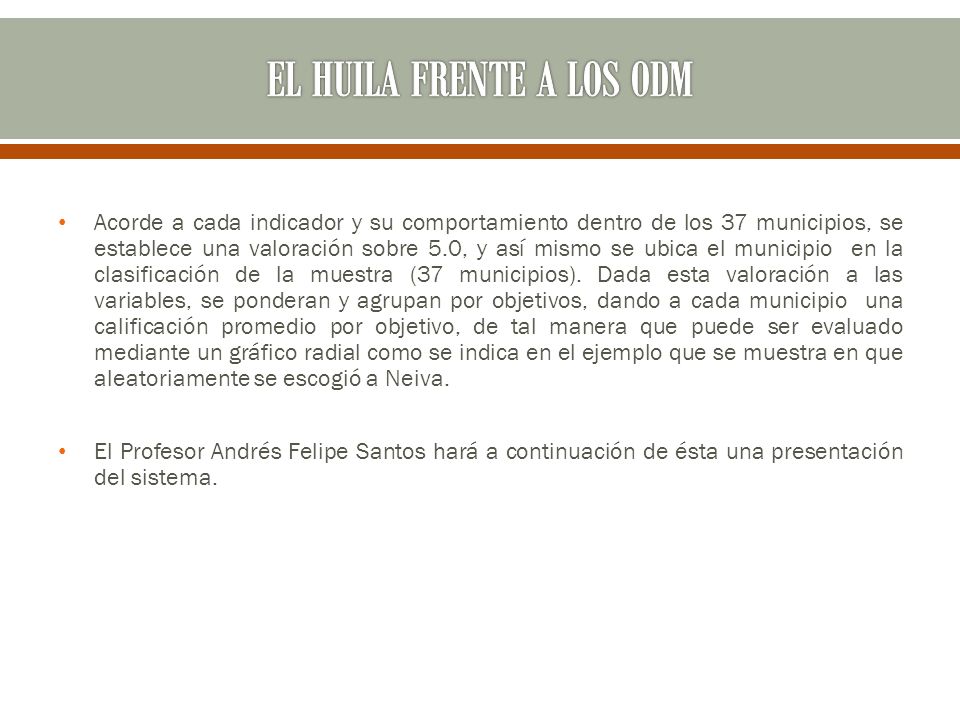 EL HUILA FRENTE A LOS ODM

• Acorde a cada indicador y su comportamiento dentro de los 37 municipios, se establece una valoración sobre 5.0, y así mismo se ubica el municipio en la clasificación de la muestra (37 municipios). Dada esta valoración a las variables, se ponderan y agrupan por objetivos, dando a cada municipio una calificación promedio por objetivo, de tal manera que puede ser evaluado mediante un gráfico radial como se indica en el ejemplo que se muestra en que aleatoriamente se escogió a Neiva.

• El Profesor Andrés Felipe Santos hará a continuación de ésta una presentación del sistema.